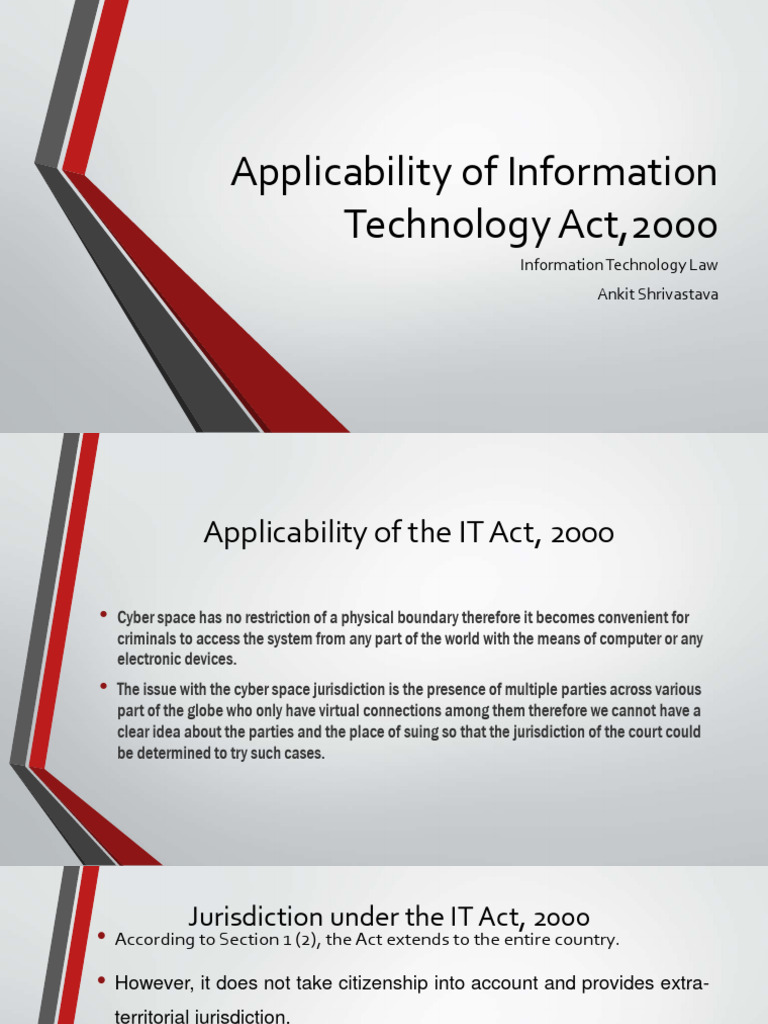 Applicability of Information Technology Act,2000

Information Technology Law

Ankit Shrivastava

Applicability of the IT Act, 2000

• Cyber space has no restriction of a physical boundary therefore it becomes convenient for criminals to access the system from any part of the world with the means of computer or any electronic devices.

• The issue with the cyber space jurisdiction is the presence of multiple parties across various part of the globe who only have virtual connections among them therefore we cannot have a clear idea about the parties and the place of suing so that the jurisdiction of the court could be determined to try such cases.

Jurisdiction under the IT Act, 2000

• According to Section 1 (2), the Act extends to the entire country.

• However, it does not take citizenship into account and provides extra-territorial jurisdiction.